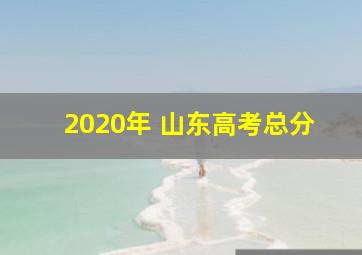 2020年 山东高考总分